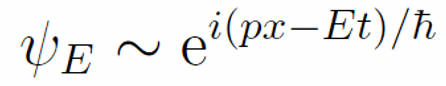 $\psi_E \sim \mathrm{e}^{i(px-Et)/\hbar}$